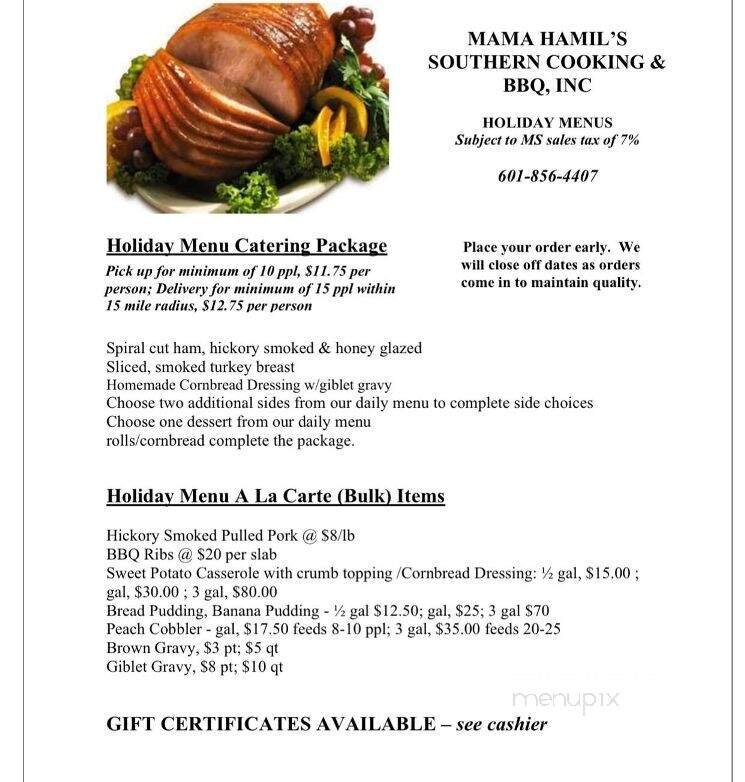 MAMA HAMIL'S SOUTHERN COOKING & BBQ, INC

HOLIDAY MENUS
Subject to MS sales tax of 7%

601-856-4407

Holiday Menu Catering Package
Pick up for minimum of 10 ppl, $11.75 per person; Delivery for minimum of 15 ppl within 15 mile radius, $12.75 per person

Place your order early. We will close off dates as orders come in to maintain quality.

Spiral cut ham, hickory smoked & honey glazed
Sliced, smoked turkey breast
Homemade Cornbread Dressing w/giblet gravy
Choose two additional sides from our daily menu to complete side choices
Choose one dessert from our daily menu
rolls/cornbread complete the package.

Holiday Menu A La Carte (Bulk) Items

Hickory Smoked Pulled Pork @ $8/lb
BBQ Ribs @ $20 per slab
Sweet Potato Casserole with crumb topping /Cornbread Dressing: ½ gal, $15.00 ; gal, $30.00 ; 3 gal, $80.00
Bread Pudding, Banana Pudding - ½ gal $12.50; gal, $25; 3 gal $70
Peach Cobbler - gal, $17.50 feeds 8-10 ppl; 3 gal, $35.00 feeds 20-25
Brown Gravy, $3 pt; $5 qt
Giblet Gravy, $8 pt; $10 qt

menupix

GIFT CERTIFICATES AVAILABLE – see cashier